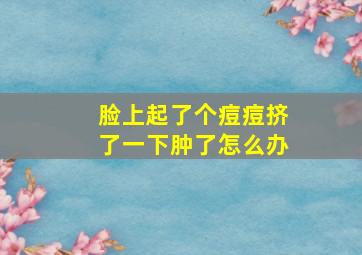 脸上起了个痘痘挤了一下肿了怎么办